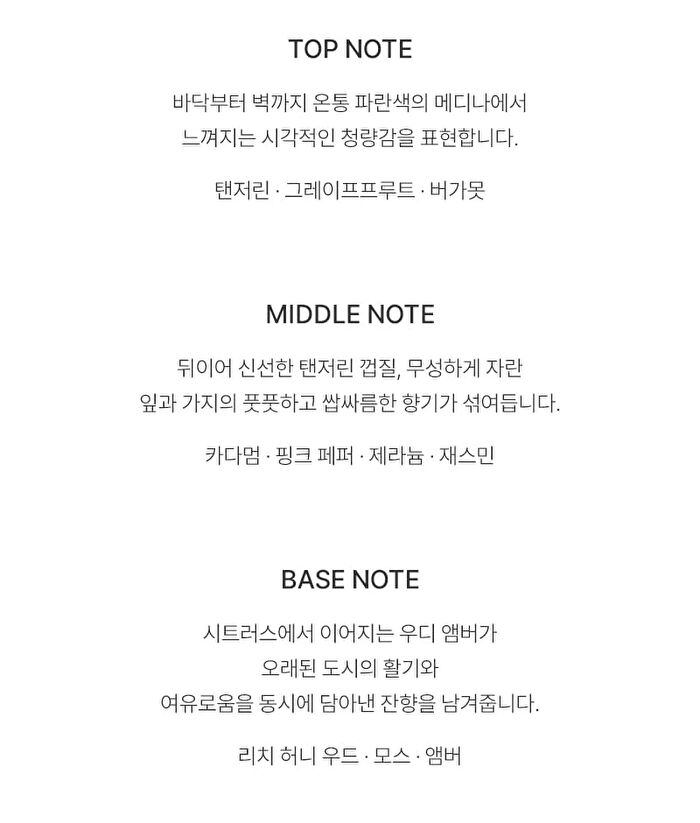 TOP NOTE

바닥부터 벽까지 온통 파란색의 메디나에서
느껴지는 시각적인 청량감을 표현합니다.

탠저린 · 그레이프프루트 · 버가못

MIDDLE NOTE

뒤이어 신선한 탠저린 껍질, 무성하게 자란
잎과 가지의 풋풋하고 쌉싸름한 향기가 섞여듭니다.

카다멈 · 핑크 페퍼 · 제라늄 · 재스민

BASE NOTE

시트러스에서 이어지는 우디 앰버가
오래된 도시의 활기와
여유로움을 동시에 담아낸 잔향을 남겨줍니다.

리치 허니 우드 · 모스 · 앰버